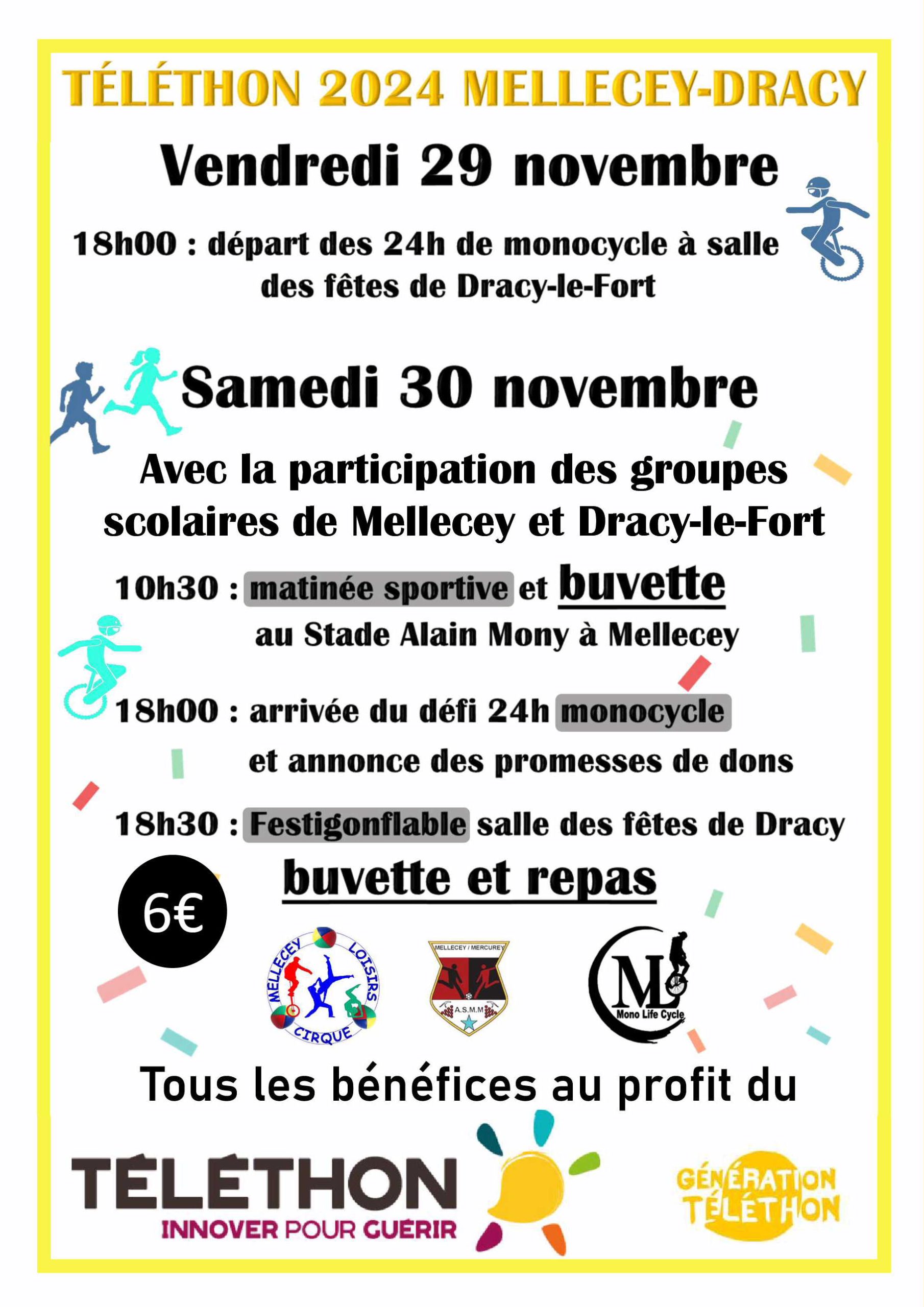 TÉLÉTHON 2024 MELLECEY-DRACY

Vendredi 29 novembre

18h00 : départ des 24h de monocycle à salle des fêtes de Dracy-le-Fort

Samedi 30 novembre

Avec la participation des groupes scolaires de Mellecey et Dracy-le-Fort

10h30 : matinée sportive et buvette au Stade Alain Mony à Mellecey

18h00 : arrivée du défi 24h monocycle et annonce des promesses de dons

18h30 : Festigonflable salle des fêtes de Dracy

buvette et repas

6€

MELLECEY LOISIRS CIRQUE

MELLECEY / MERCUREY A.S.M.M

ML Mono Life Cycle

Tous les bénéfices au profit du

TÉLÉTHON
INNOVER POUR GUÉRIR

GÉNÉRATION TÉLÉTHON